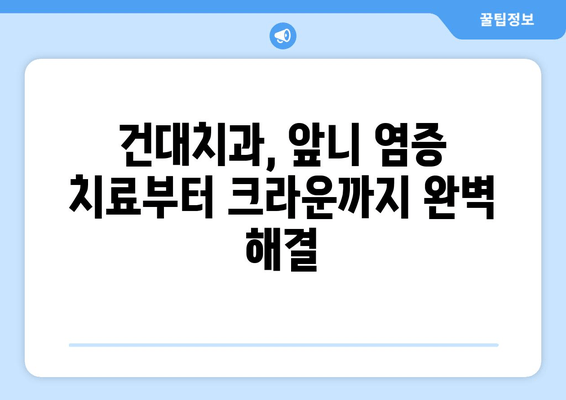 꿀팁정보

건대치과, 앞니 염증 치료부터 크라운까지 완벽 해결